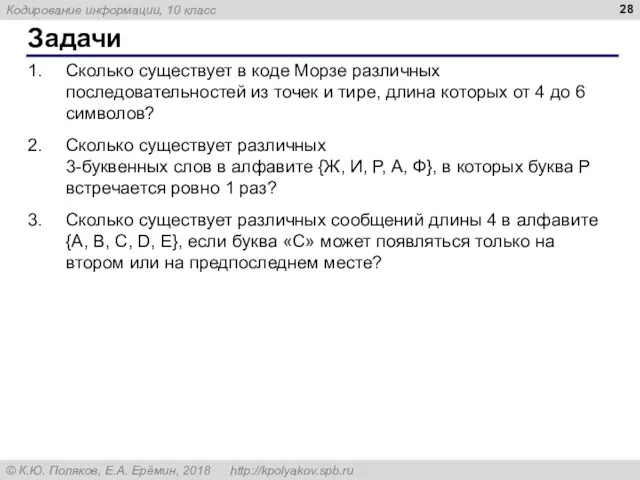 Кодирование информации, 10 класс

28

Задачи

1. Сколько существует в коде Морзе различных последовательностей из точек и тире, длина которых от 4 до 6 символов?

2. Сколько существует различных 3-буквенных слов в алфавите {Ж, И, Р, А, Ф}, в которых буква Р встречается ровно 1 раз?

3. Сколько существует различных сообщений длины 4 в алфавите {A, B, C, D, E}, если буква «С» может появляться только на втором или на предпоследнем месте?

© К.Ю. Поляков, Е.А. Ерёмин, 2018 http://kpolyakov.spb.ru